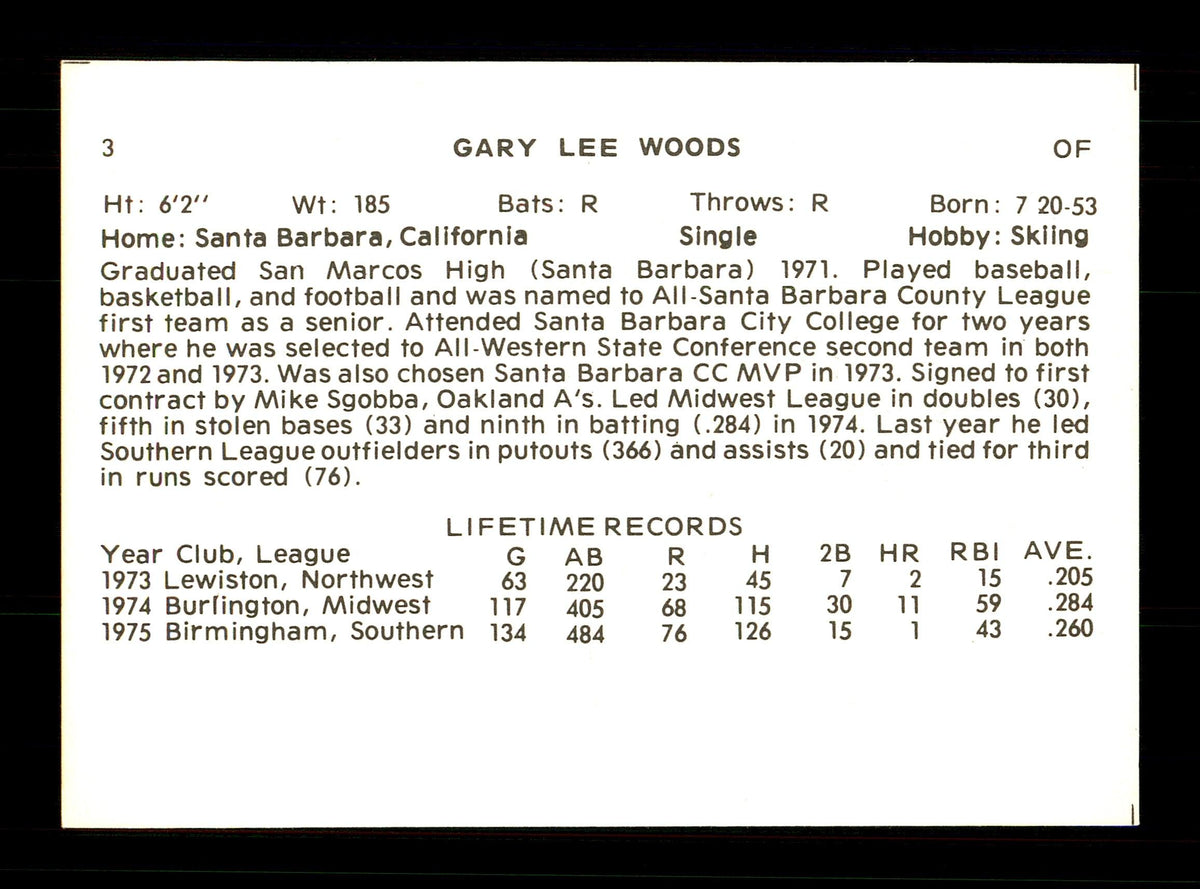 3 GARY LEE WOODS OF

Ht: 6'2'' Wt: 185 Bats: R Throws: R Born: 7 20-53
Home: Santa Barbara, California Single Hobby: Skiing

Graduated San Marcos High (Santa Barbara) 1971. Played baseball, basketball, and football and was named to All-Santa Barbara County League first team as a senior. Attended Santa Barbara City College for two years where he was selected to All-Western State Conference second team in both 1972 and 1973. Was also chosen Santa Barbara CC MVP in 1973. Signed to first contract by Mike Sgobba, Oakland A's. Led Midwest League in doubles (30), fifth in stolen bases (33) and ninth in batting (.284) in 1974. Last year he led Southern League outfielders in putouts (366) and assists (20) and tied for third in runs scored (76).

LIFETIME RECORDS

| Year Club, League | G | AB | R | H | 2B | HR | RBI | AVE. |
|---|---|---|---|---|---|---|---|---|
| 1973 Lewiston, Northwest | 63 | 220 | 23 | 45 | 7 | 2 | 15 | .205 |
| 1974 Burlington, Midwest | 117 | 405 | 68 | 115 | 30 | 11 | 59 | .284 |
| 1975 Birmingham, Southern | 134 | 484 | 76 | 126 | 15 | 1 | 43 | .260 |